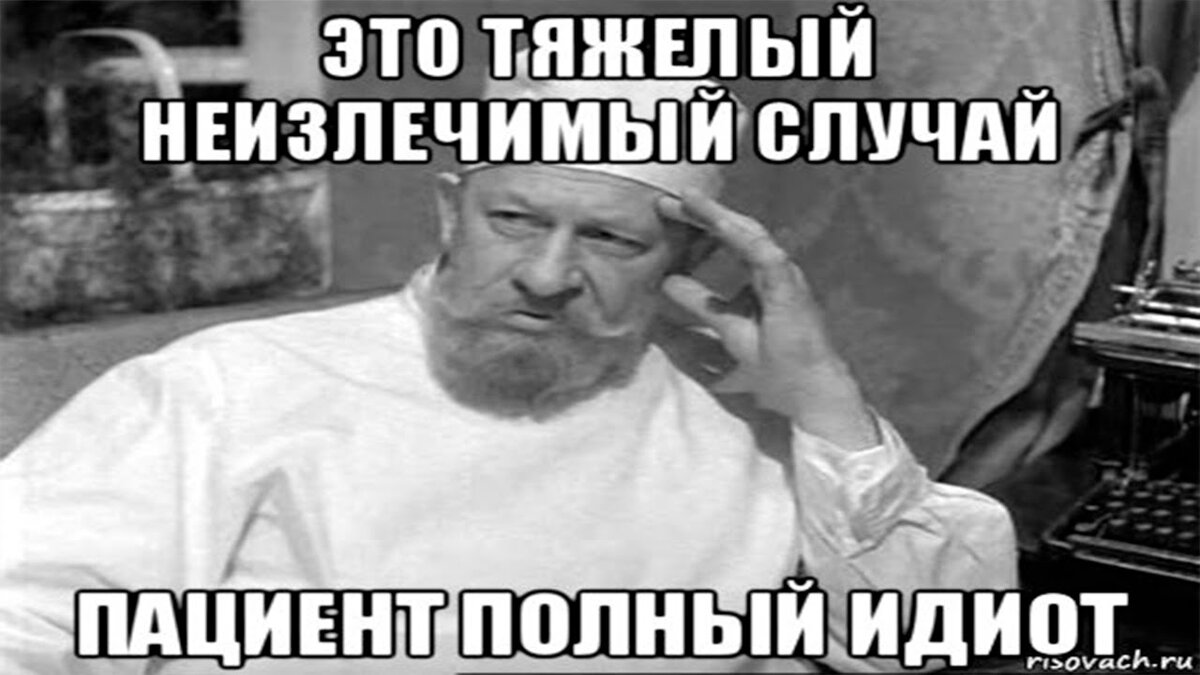 ЭТО ТЯЖЕЛЫЙ НЕИЗЛЕЧИМЫЙ СЛУЧАЙ

ПАЦИЕНТ ПОЛНЫЙ ИДИОТ

risovach.ru